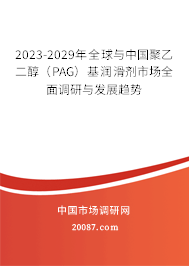 2023-2029年全球与中国聚乙二醇（PAG）基润滑剂市场全面调研与发展趋势

中国市场调研网

20087.com